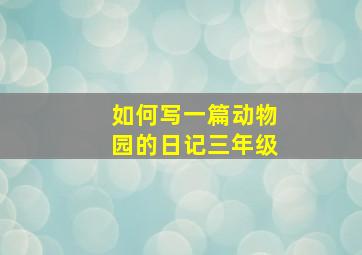 如何写一篇动物园的日记三年级